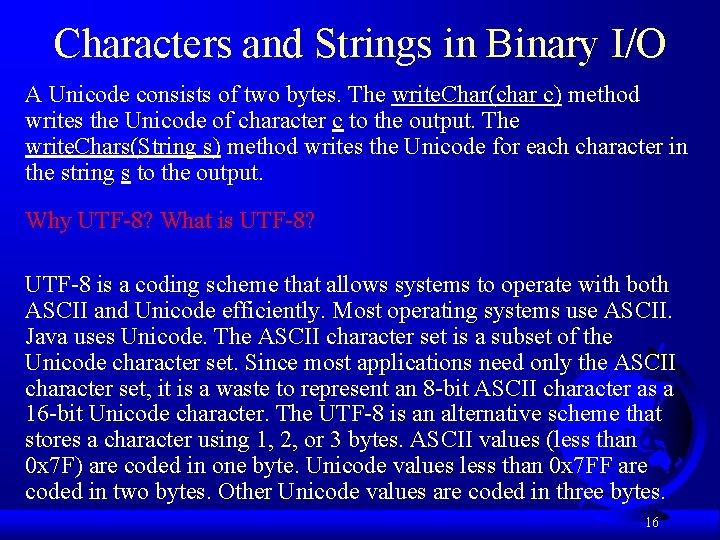 Characters and Strings in Binary I/O

A Unicode consists of two bytes. The writeChar(char c) method writes the Unicode of character c to the output. The writeChars(String s) method writes the Unicode for each character in the string s to the output.

Why UTF-8? What is UTF-8?

UTF-8 is a coding scheme that allows systems to operate with both ASCII and Unicode efficiently. Most operating systems use ASCII. Java uses Unicode. The ASCII character set is a subset of the Unicode character set. Since most applications need only the ASCII character set, it is a waste to represent an 8-bit ASCII character as a 16-bit Unicode character. The UTF-8 is an alternative scheme that stores a character using 1, 2, or 3 bytes. ASCII values (less than 0x7F) are coded in one byte. Unicode values less than 0x7FF are coded in two bytes. Other Unicode values are coded in three bytes.

16